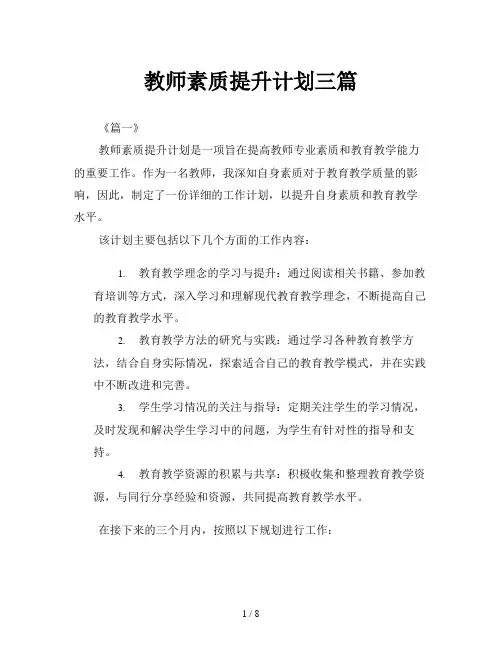 教师素质提升计划三篇

《篇一》

教师素质提升计划是一项旨在提高教师专业素质和教育教学能力的重要工作。作为一名教师，我深知自身素质对于教育教学质量的影响，因此，制定了一份详细的工作计划，以提升自身素质和教育教学水平。

该计划主要包括以下几个方面的工作内容：

1. 教育教学理念的学习与提升：通过阅读相关书籍、参加教育培训等方式，深入学习和理解现代教育教学理念，不断提高自己的教育教学水平。

2. 教育教学方法的研究与实践：通过学习各种教育教学方法，结合自身实际情况，探索适合自己的教育教学模式，并在实践中不断改进和完善。

3. 学生学习情况的关注与指导：定期关注学生的学习情况，及时发现和解决学生学习中的问题，为学生有针对性的指导和支持。

4. 教育教学资源的积累与共享：积极收集和整理教育教学资源，与同行分享经验和资源，共同提高教育教学水平。

在接下来的三个月内，按照以下规划进行工作：

1 / 8